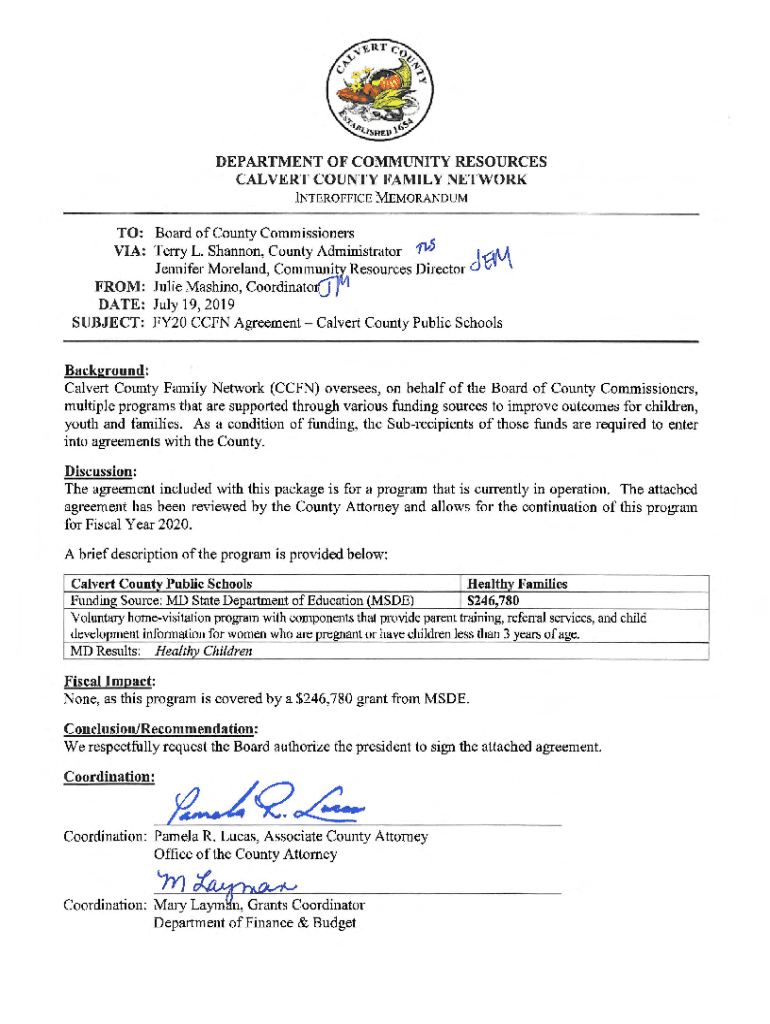 CALVERT COUNTY ESTABLISHED 1654

DEPARTMENT OF COMMUNITY RESOURCES
CALVERT COUNTY FAMILY NETWORK
INTEROFFICE MEMORANDUM

TO: Board of County Commissioners
VIA: Terry L. Shannon, County Administrator TLS
Jennifer Moreland, Community Resources Director JEM
FROM: Julie Mashino, Coordinator JM
DATE: July 19, 2019
SUBJECT: FY20 CCFN Agreement – Calvert County Public Schools

Background:
Calvert County Family Network (CCFN) oversees, on behalf of the Board of County Commissioners, multiple programs that are supported through various funding sources to improve outcomes for children, youth and families. As a condition of funding, the Sub-recipients of those funds are required to enter into agreements with the County.

Discussion:
The agreement included with this package is for a program that is currently in operation. The attached agreement has been reviewed by the County Attorney and allows for the continuation of this program for Fiscal Year 2020.

A brief description of the program is provided below:

| Calvert County Public Schools | Healthy Families |
|---|---|
| Funding Source: MD State Department of Education (MSDE) | $246,780 |
| Voluntary home-visitation program with components that provide parent training, referral services, and child development information for women who are pregnant or have children less than 3 years of age. | |
| MD Results: Healthy Children | |

Fiscal Impact:
None, as this program is covered by a $246,780 grant from MSDE.

Conclusion/Recommendation:
We respectfully request the Board authorize the president to sign the attached agreement.

Coordination:

Pamela R. Lucas

Coordination: Pamela R. Lucas, Associate County Attorney
Office of the County Attorney

M Layman

Coordination: Mary Layman, Grants Coordinator
Department of Finance & Budget